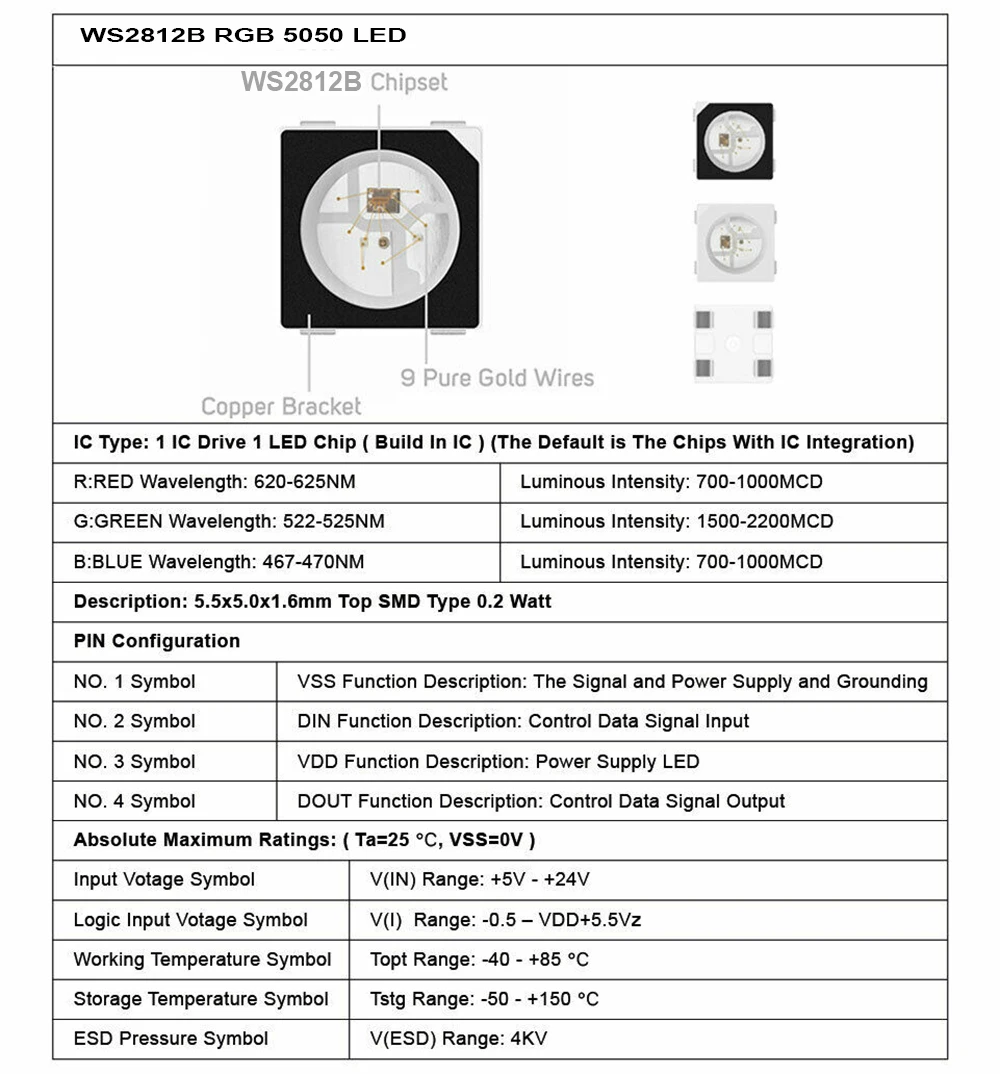 WS2812B RGB 5050 LED

WS2812B Chipset

9 Pure Gold Wires

Copper Bracket

IC Type: 1 IC Drive 1 LED Chip ( Build In IC ) (The Default is The Chips With IC Integration)

| R:RED Wavelength: 620-625NM | Luminous Intensity: 700-1000MCD |
|---|---|
| G:GREEN Wavelength: 522-525NM | Luminous Intensity: 1500-2200MCD |
| B:BLUE Wavelength: 467-470NM | Luminous Intensity: 700-1000MCD |

Description: 5.5x5.0x1.6mm Top SMD Type 0.2 Watt

PIN Configuration

| NO. 1 Symbol | VSS Function Description: The Signal and Power Supply and Grounding |
|---|---|
| NO. 2 Symbol | DIN Function Description: Control Data Signal Input |
| NO. 3 Symbol | VDD Function Description: Power Supply LED |
| NO. 4 Symbol | DOUT Function Description: Control Data Signal Output |

Absolute Maximum Ratings: ( Ta=25 °C, VSS=0V )

| Input Votage Symbol | V(IN) Range: +5V - +24V |
|---|---|
| Logic Input Votage Symbol | V(I) Range: -0.5 – VDD+5.5Vz |
| Working Temperature Symbol | Topt Range: -40 - +85 °C |
| Storage Temperature Symbol | Tstg Range: -50 - +150 °C |
| ESD Pressure Symbol | V(ESD) Range: 4KV |